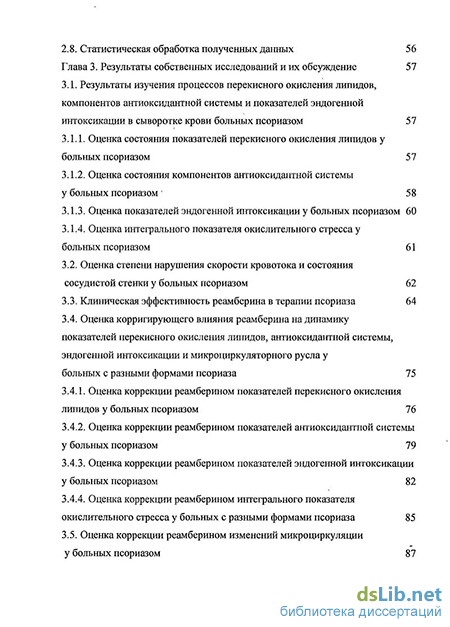 2.8. Статистическая обработка полученных данных 56

Глава 3. Результаты собственных исследований и их обсуждение 57

3.1. Результаты изучения процессов перекисного окисления липидов, компонентов антиоксидантной системы и показателей эндогенной интоксикации в сыворотке крови больных псориазом 57

3.1.1. Оценка состояния показателей перекисного окисления липидов у больных псориазом 57

3.1.2. Оценка состояния компонентов антиоксидантной системы у больных псориазом 58

3.1.3. Оценка показателей эндогенной интоксикации у больных псориазом 60

3.1.4. Оценка интегрального показателя окислительного стресса у больных псориазом 61

3.2. Оценка степени нарушения скорости кровотока и состояния сосудистой стенки у больных псориазом 62

3.3. Клиническая эффективность реамберина в терапии псориаза 64

3.4. Оценка корригирующего влияния реамберина на динамику показателей перекисного окисления липидов, антиоксидантной системы, эндогенной интоксикации и микроциркуляторного русла у больных с разными формами псориаза 75

3.4.1. Оценка коррекции реамберином показателей перекисного окисления липидов у больных псориазом 76

3.4.2. Оценка коррекции реамберином показателей антиоксидантной системы у больных псориазом 79

3.4.3. Оценка коррекции реамберином показателей эндогенной интоксикации у больных псориазом 82

3.4.4. Оценка коррекции реамберином интегрального показателя окислительного стресса у больных с разными формами псориаза 85

3.5. Оценка коррекции реамберином изменений микроциркуляции у больных псориазом 87

dsLib.net
библиотека диссертаций